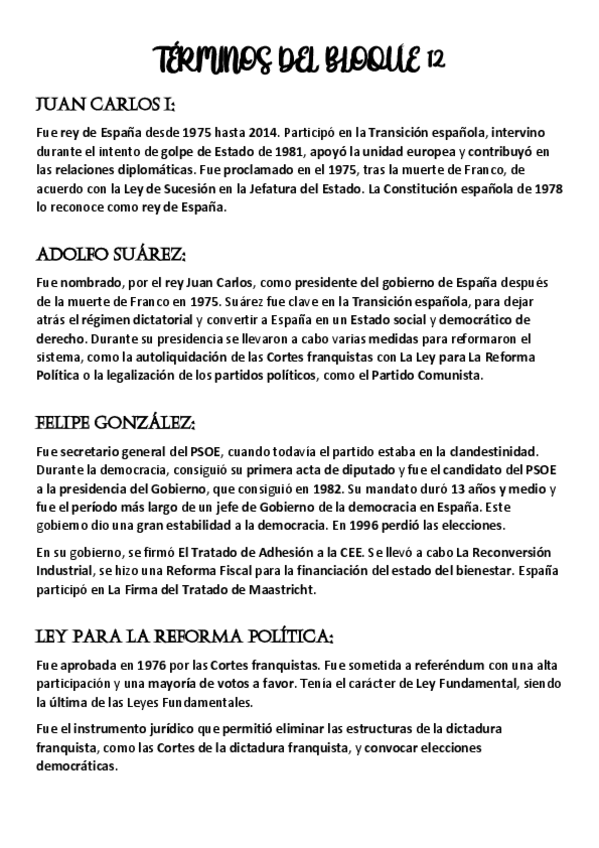 TÉRMINOS DEL BLOQUE 12

JUAN CARLOS I:

Fue rey de España desde 1975 hasta 2014. Participó en la Transición española, intervino durante el intento de golpe de Estado de 1981, apoyó la unidad europea y contribuyó en las relaciones diplomáticas. Fue proclamado en el 1975, tras la muerte de Franco, de acuerdo con la Ley de Sucesión en la Jefatura del Estado. La Constitución española de 1978 lo reconoce como rey de España.

ADOLFO SUÁREZ:

Fue nombrado, por el rey Juan Carlos, como presidente del gobierno de España después de la muerte de Franco en 1975. Suárez fue clave en la Transición española, para dejar atrás el régimen dictatorial y convertir a España en un Estado social y democrático de derecho. Durante su presidencia se llevaron a cabo varias medidas para reformaron el sistema, como la autoliquidación de las Cortes franquistas con La Ley para La Reforma Política o la legalización de los partidos políticos, como el Partido Comunista.

FELIPE GONZÁLEZ:

Fue secretario general del PSOE, cuando todavía el partido estaba en la clandestinidad. Durante la democracia, consiguió su primera acta de diputado y fue el candidato del PSOE a la presidencia del Gobierno, que consiguió en 1982. Su mandato duró 13 años y medio y fue el período más largo de un jefe de Gobierno de la democracia en España. Este gobierno dio una gran estabilidad a la democracia. En 1996 perdió las elecciones.

En su gobierno, se firmó El Tratado de Adhesión a la CEE. Se llevó a cabo La Reconversión Industrial, se hizo una Reforma Fiscal para la financiación del estado del bienestar. España participó en La Firma del Tratado de Maastricht.

LEY PARA LA REFORMA POLÍTICA:

Fue aprobada en 1976 por las Cortes franquistas. Fue sometida a referéndum con una alta participación y una mayoría de votos a favor. Tenía el carácter de Ley Fundamental, siendo la última de las Leyes Fundamentales.

Fue el instrumento jurídico que permitió eliminar las estructuras de la dictadura franquista, como las Cortes de la dictadura franquista, y convocar elecciones democráticas.